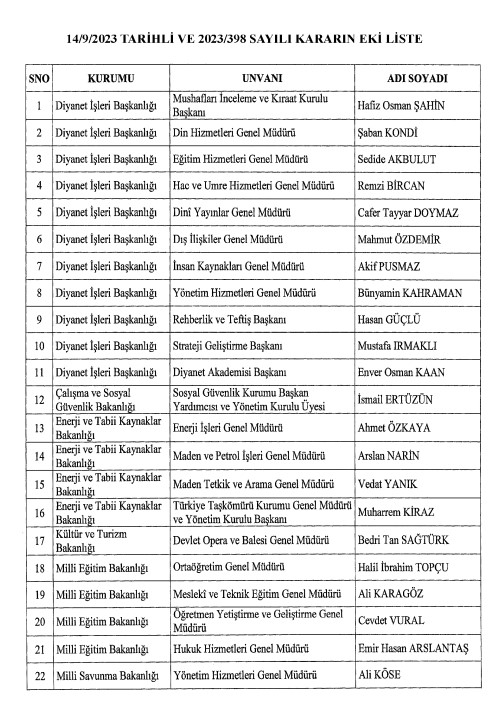 14/9/2023 TARİHLİ VE 2023/398 SAYILI KARARIN EKİ LİSTE

| SNO | KURUMU | UNVANI | ADI SOYADI |
|---|---|---|---|
| 1 | Diyanet İşleri Başkanlığı | Mushafları İnceleme ve Kıraat Kurulu Başkanı | Hafiz Osman ŞAHİN |
| 2 | Diyanet İşleri Başkanlığı | Din Hizmetleri Genel Müdürü | Şaban KONDİ |
| 3 | Diyanet İşleri Başkanlığı | Eğitim Hizmetleri Genel Müdürü | Sedide AKBULUT |
| 4 | Diyanet İşleri Başkanlığı | Hac ve Umre Hizmetleri Genel Müdürü | Remzi BİRCAN |
| 5 | Diyanet İşleri Başkanlığı | Dinî Yayınlar Genel Müdürü | Cafer Tayyar DOYMAZ |
| 6 | Diyanet İşleri Başkanlığı | Dış İlişkiler Genel Müdürü | Mahmut ÖZDEMİR |
| 7 | Diyanet İşleri Başkanlığı | İnsan Kaynakları Genel Müdürü | Akif PUSMAZ |
| 8 | Diyanet İşleri Başkanlığı | Yönetim Hizmetleri Genel Müdürü | Bünyamin KAHRAMAN |
| 9 | Diyanet İşleri Başkanlığı | Rehberlik ve Teftiş Başkanı | Hasan GÜÇLÜ |
| 10 | Diyanet İşleri Başkanlığı | Strateji Geliştirme Başkanı | Mustafa IRMAKLI |
| 11 | Diyanet İşleri Başkanlığı | Diyanet Akademisi Başkanı | Enver Osman KAAN |
| 12 | Çalışma ve Sosyal Güvenlik Bakanlığı | Sosyal Güvenlik Kurumu Başkan Yardımcısı ve Yönetim Kurulu Üyesi | İsmail ERTÜZÜN |
| 13 | Enerji ve Tabii Kaynaklar Bakanlığı | Enerji İşleri Genel Müdürü | Ahmet ÖZKAYA |
| 14 | Enerji ve Tabii Kaynaklar Bakanlığı | Maden ve Petrol İşleri Genel Müdürü | Arslan NARİN |
| 15 | Enerji ve Tabii Kaynaklar Bakanlığı | Maden Tetkik ve Arama Genel Müdürü | Vedat YANIK |
| 16 | Enerji ve Tabii Kaynaklar Bakanlığı | Türkiye Taşkömürü Kurumu Genel Müdürü ve Yönetim Kurulu Başkanı | Muharrem KİRAZ |
| 17 | Kültür ve Turizm Bakanlığı | Devlet Opera ve Balesi Genel Müdürü | Bedri Tan SAĞTÜRK |
| 18 | Milli Eğitim Bakanlığı | Ortaöğretim Genel Müdürü | Halil İbrahim TOPÇU |
| 19 | Milli Eğitim Bakanlığı | Meslekî ve Teknik Eğitim Genel Müdürü | Ali KARAGÖZ |
| 20 | Milli Eğitim Bakanlığı | Öğretmen Yetiştirme ve Geliştirme Genel Müdürü | Cevdet VURAL |
| 21 | Milli Eğitim Bakanlığı | Hukuk Hizmetleri Genel Müdürü | Emir Hasan ARSLANTAŞ |
| 22 | Milli Savunma Bakanlığı | Yönetim Hizmetleri Genel Müdürü | Ali KÖSE |